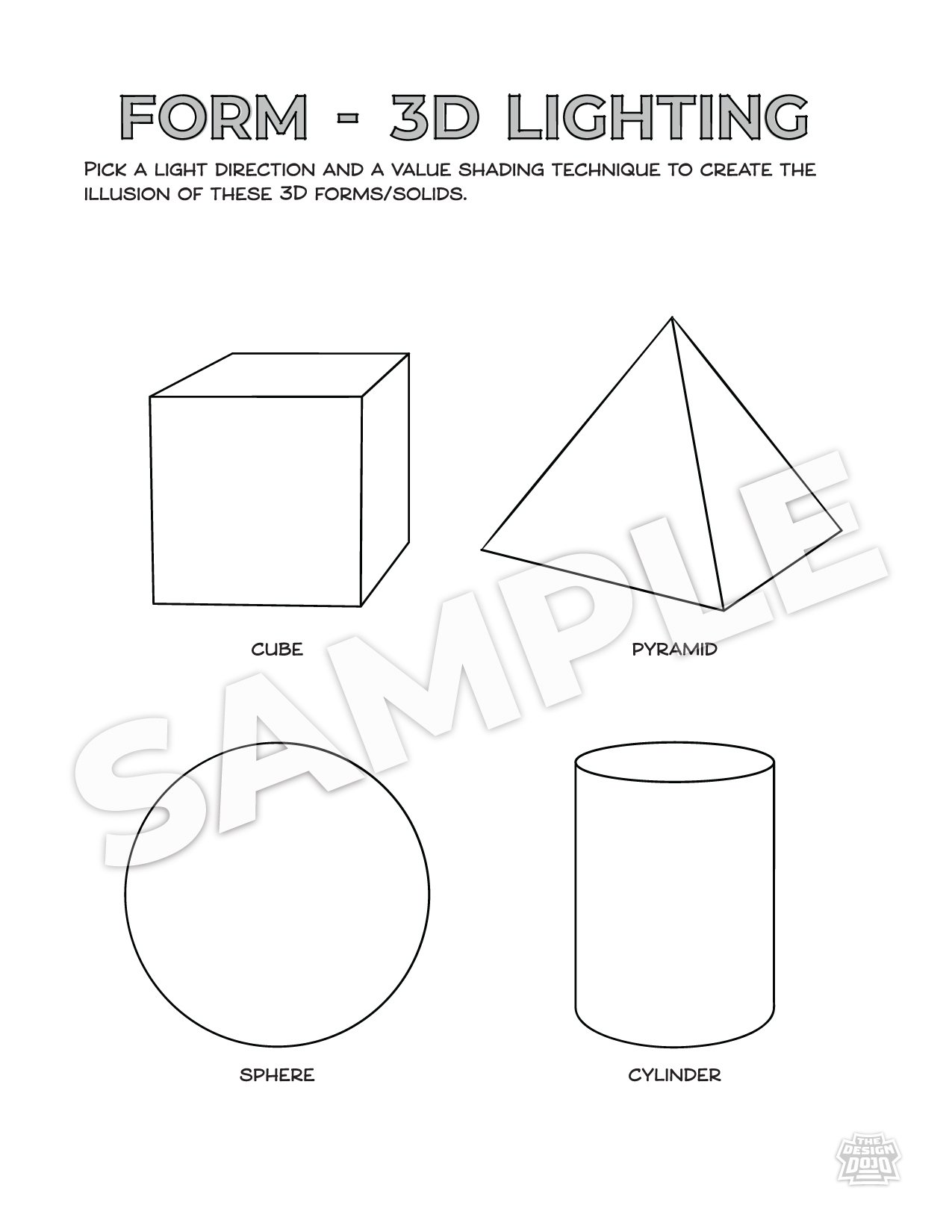 FORM - 3D LIGHTING

Pick a light direction and a value shading technique to create the illusion of these 3D forms/solids.

CUBE

PYRAMID

SAMPLE

SPHERE

CYLINDER

THE DESIGN DOJO